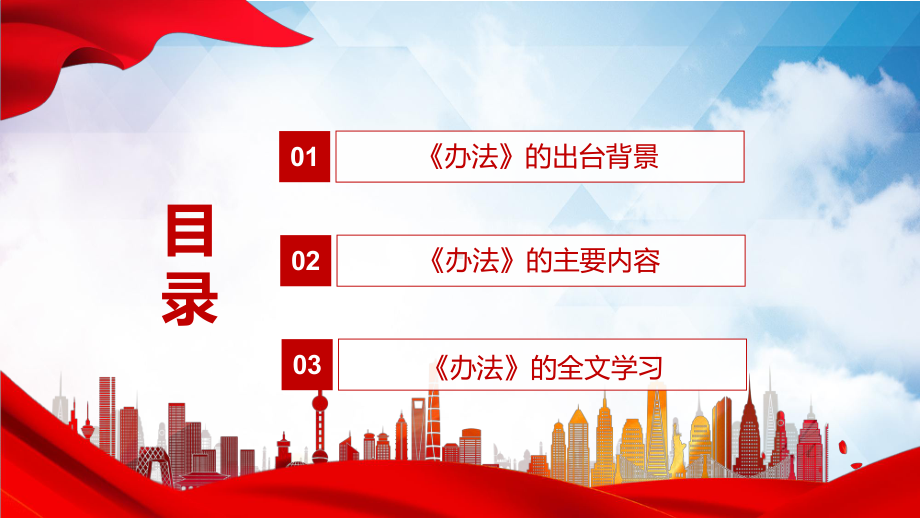 目录

01 《办法》的出台背景

02 《办法》的主要内容

03 《办法》的全文学习